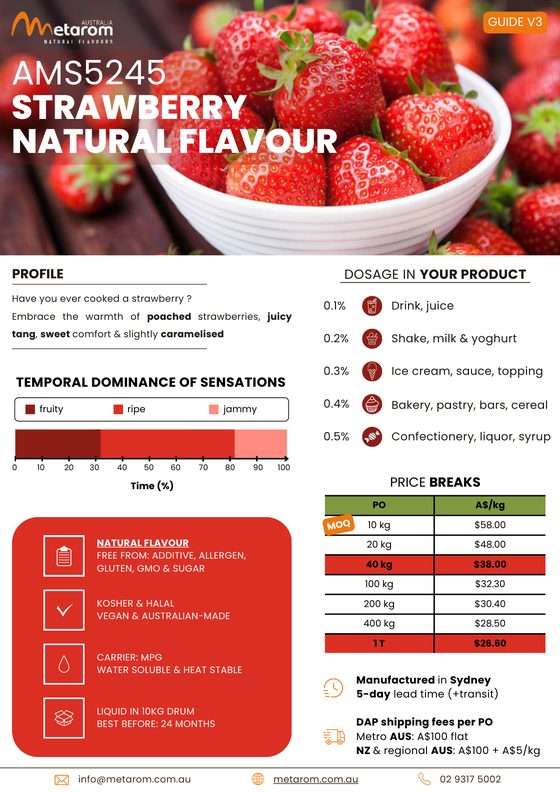 Metarom AUSTRALIA NATURAL FLAVOURS

GUIDE V3

AMS5245
STRAWBERRY NATURAL FLAVOUR

PROFILE

Have you ever cooked a strawberry ?
Embrace the warmth of poached strawberries, juicy tang, sweet comfort & slightly caramelised

TEMPORAL DOMINANCE OF SENSATIONS

fruity ripe jammy

0 10 20 30 40 50 60 70 80 90 100
Time (%)

NATURAL FLAVOUR
FREE FROM: ADDITIVE, ALLERGEN, GLUTEN, GMO & SUGAR

KOSHER & HALAL
VEGAN & AUSTRALIAN-MADE

CARRIER: MPG
WATER SOLUBLE & HEAT STABLE

LIQUID IN 10KG DRUM
BEST BEFORE: 24 MONTHS

DOSAGE IN YOUR PRODUCT

0.1% Drink, juice
0.2% Shake, milk & yoghurt
0.3% Ice cream, sauce, topping
0.4% Bakery, pastry, bars, cereal
0.5% Confectionery, liquor, syrup

PRICE BREAKS

| PO | A$/kg |
|---|---|
| MOQ 10 kg | $58.00 |
| 20 kg | $48.00 |
| 40 kg | $38.00 |
| 100 kg | $32.30 |
| 200 kg | $30.40 |
| 400 kg | $28.50 |
| 1 T | $26.60 |

Manufactured in Sydney
5-day lead time (+transit)

DAP shipping fees per PO
Metro AUS: A$100 flat
NZ & regional AUS: A$100 + A$5/kg

info@metarom.com.au metarom.com.au 02 9317 5002